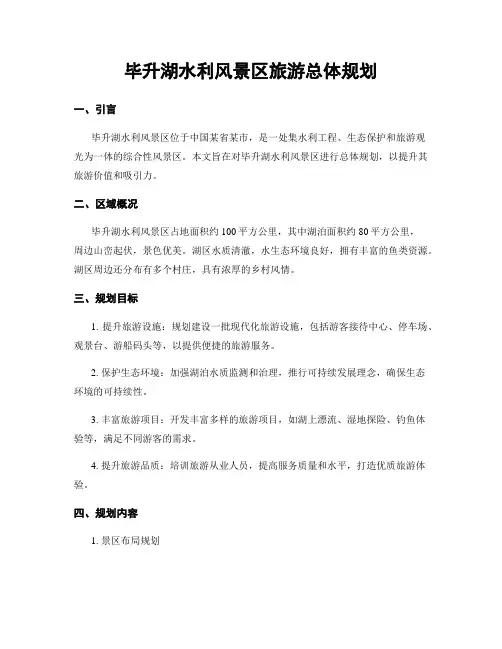 毕升湖水利风景区旅游总体规划

一、引言

毕升湖水利风景区位于中国某省某市，是一处集水利工程、生态保护和旅游观光为一体的综合性风景区。本文旨在对毕升湖水利风景区进行总体规划，以提升其旅游价值和吸引力。

二、区域概况

毕升湖水利风景区占地面积约100平方公里，其中湖泊面积约80平方公里，周边山峦起伏，景色优美。湖区水质清澈，水生态环境良好，拥有丰富的鱼类资源。湖区周边还分布有多个村庄，具有浓厚的乡村风情。

三、规划目标

1. 提升旅游设施：规划建设一批现代化旅游设施，包括游客接待中心、停车场、观景台、游船码头等，以提供便捷的旅游服务。

2. 保护生态环境：加强湖泊水质监测和治理，推行可持续发展理念，确保生态环境的可持续性。

3. 丰富旅游项目：开发丰富多样的旅游项目，如湖上漂流、湿地探险、钓鱼体验等，满足不同游客的需求。

4. 提升旅游品质：培训旅游从业人员，提高服务质量和水平，打造优质旅游体验。

四、规划内容

1. 景区布局规划